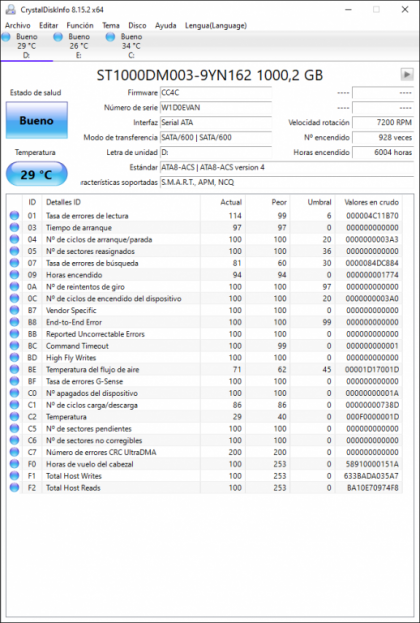 CrystalDiskInfo 8.15.2 x64

Archivo Editar Función Tema Disco Ayuda Lengua(Language)

Bueno 29 °C D:
Bueno 26 °C E:
Bueno 34 °C C:

ST1000DM003-9YN162 1000,2 GB

Estado de salud
Bueno
Temperatura
29 °C

Firmware CC4C
Número de serie W1D0EVAN
Interfaz Serial ATA
Modo de transferencia SATA/600 | SATA/600
Letra de unidad D:
Estándar ATA8-ACS | ATA8-ACS version 4
racterísticas soportadas S.M.A.R.T., APM, NCQ

---- ----
---- ----
Velocidad rotación 7200 RPM
Nº encendido 928 veces
Horas encendido 6004 horas

| ID | Detalles ID | Actual | Peor | Umbral | Valores en crudo |
|---|---|---|---|---|---|
| 01 | Tasa de errores de lectura | 114 | 99 | 6 | 000004C11B70 |
| 03 | Tiempo de arranque | 97 | 97 | 0 | 000000000000 |
| 04 | Nº de ciclos de arranque/parada | 100 | 100 | 20 | 0000000003A3 |
| 05 | Nº de sectores reasignados | 100 | 100 | 36 | 000000000000 |
| 07 | Tasa de errores de búsqueda | 81 | 60 | 30 | 0000084DC884 |
| 09 | Horas encendido | 94 | 94 | 0 | 000000001774 |
| 0A | Nº de reintentos de giro | 100 | 100 | 97 | 000000000000 |
| 0C | Nº de ciclos de encendido del dispositivo | 100 | 100 | 20 | 0000000003A0 |
| B7 | Vendor Specific | 100 | 100 | 0 | 000000000000 |
| B8 | End-to-End Error | 100 | 100 | 99 | 000000000000 |
| BB | Reported Uncorrectable Errors | 100 | 100 | 0 | 000000000000 |
| BC | Command Timeout | 100 | 99 | 0 | 000000000001 |
| BD | High Fly Writes | 100 | 100 | 0 | 000000000000 |
| BE | Temperatura del flujo de aire | 71 | 62 | 45 | 00001D17001D |
| BF | Tasa de errores G-Sense | 100 | 100 | 0 | 000000000000 |
| C0 | Nº apagados del dispositivo | 100 | 100 | 0 | 00000000001A |
| C1 | Nº de ciclos carga/descarga | 86 | 86 | 0 | 00000000738D |
| C2 | Temperatura | 29 | 40 | 0 | 000F0000001D |
| C5 | Nº de sectores pendientes | 100 | 100 | 0 | 000000000000 |
| C6 | Nº de sectores no corregibles | 100 | 100 | 0 | 000000000000 |
| C7 | Número de errores CRC UltraDMA | 200 | 200 | 0 | 000000000000 |
| F0 | Horas de vuelo del cabezal | 100 | 253 | 0 | 58910000151A |
| F1 | Total Host Writes | 100 | 253 | 0 | 633BADA035A7 |
| F2 | Total Host Reads | 100 | 253 | 0 | BA10E70974F8 |